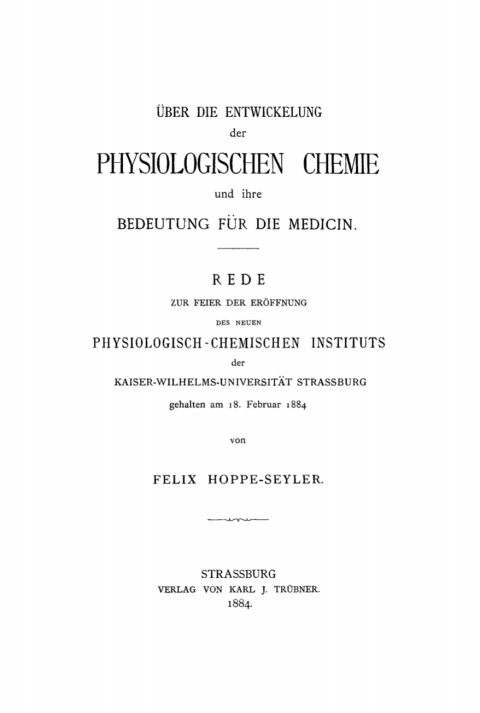 ÜBER DIE ENTWICKELUNG
der
PHYSIOLOGISCHEN CHEMIE
und ihre
BEDEUTUNG FÜR DIE MEDICIN.

REDE
ZUR FEIER DER ERÖFFNUNG
DES NEUEN
PHYSIOLOGISCH-CHEMISCHEN INSTITUTS
der
KAISER-WILHELMS-UNIVERSITÄT STRASSBURG
gehalten am 18. Februar 1884

von

FELIX HOPPE-SEYLER.

STRASSBURG
VERLAG VON KARL J. TRÜBNER.
1884.